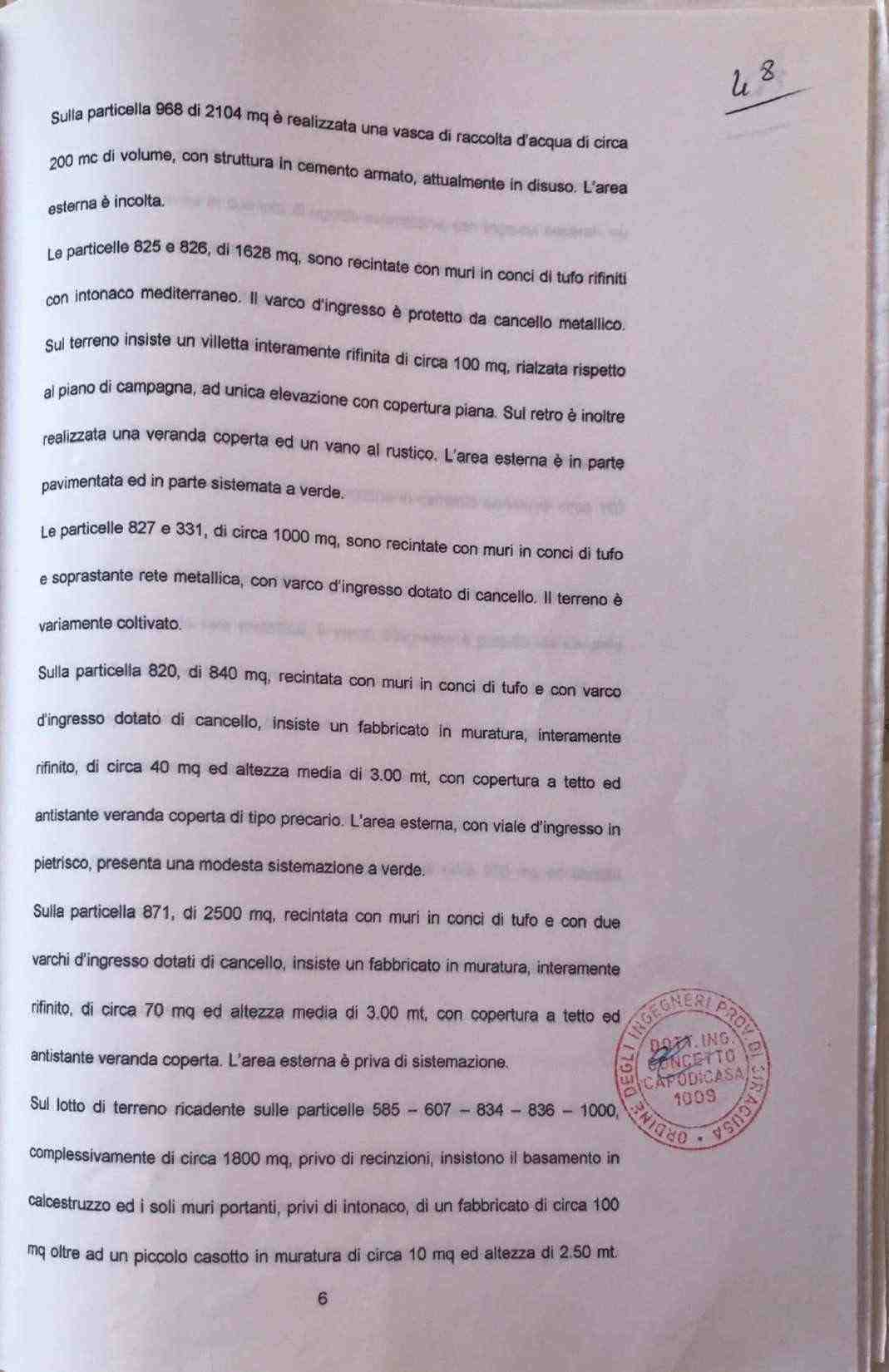 48

Sulla particella 968 di 2104 mq è realizzata una vasca di raccolta d'acqua di circa 200 mc di volume, con struttura in cemento armato, attualmente in disuso. L'area esterna è incolta.

Le particelle 825 e 826, di 1628 mq, sono recintate con muri in conci di tufo rifiniti con intonaco mediterraneo. Il varco d'ingresso è protetto da cancello metallico. Sul terreno insiste un villetta interamente rifinita di circa 100 mq, rialzata rispetto al piano di campagna, ad unica elevazione con copertura piana. Sul retro è inoltre realizzata una veranda coperta ed un vano al rustico. L'area esterna è in parte pavimentata ed in parte sistemata a verde.

Le particelle 827 e 331, di circa 1000 mq, sono recintate con muri in conci di tufo e soprastante rete metallica, con varco d'ingresso dotato di cancello. Il terreno è variamente coltivato.

Sulla particella 820, di 840 mq, recintata con muri in conci di tufo e con varco d'ingresso dotato di cancello, insiste un fabbricato in muratura, interamente rifinito, di circa 40 mq ed altezza media di 3.00 mt, con copertura a tetto ed antistante veranda coperta di tipo precario. L'area esterna, con viale d'ingresso in pietrisco, presenta una modesta sistemazione a verde.

Sulla particella 871, di 2500 mq, recintata con muri in conci di tufo e con due varchi d'ingresso dotati di cancello, insiste un fabbricato in muratura, interamente rifinito, di circa 70 mq ed altezza media di 3.00 mt, con copertura a tetto ed antistante veranda coperta. L'area esterna è priva di sistemazione.

Sul lotto di terreno ricadente sulle particelle 585 – 607 – 834 – 836 – 1000, complessivamente di circa 1800 mq, privo di recinzioni, insistono il basamento in calcestruzzo ed i soli muri portanti, privi di intonaco, di un fabbricato di circa 100 mq oltre ad un piccolo casotto in muratura di circa 10 mq ed altezza di 2.50 mt.

ORDINE DEGLI INGEGNERI PROV. DI SIRACUSA
DOTT. ING. CONCETTO CAPODICASA
1009

6